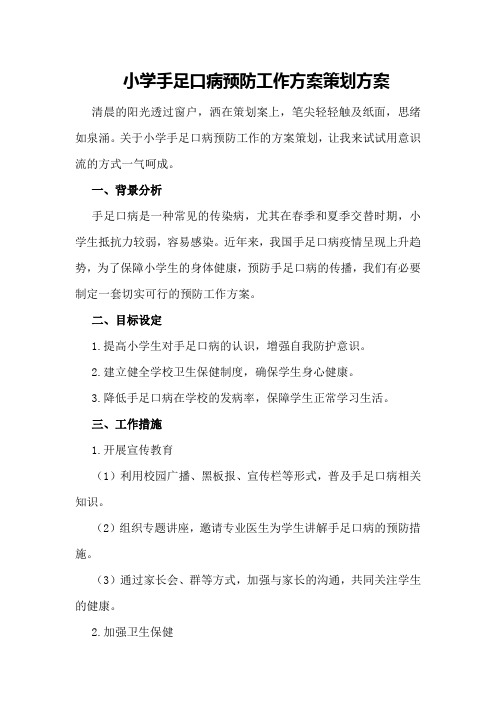 小学手足口病预防工作方案策划方案

清晨的阳光透过窗户，洒在策划案上，笔尖轻轻触及纸面，思绪如泉涌。关于小学手足口病预防工作的方案策划，让我来试试用意识流的方式一气呵成。

一、背景分析

手足口病是一种常见的传染病，尤其在春季和夏季交替时期，小学生抵抗力较弱，容易感染。近年来，我国手足口病疫情呈现上升趋势，为了保障小学生的身体健康，预防手足口病的传播，我们有必要制定一套切实可行的预防工作方案。

二、目标设定

1.提高小学生对手足口病的认识，增强自我防护意识。

2.建立健全学校卫生保健制度，确保学生身心健康。

3.降低手足口病在学校的发病率，保障学生正常学习生活。

三、工作措施

1.开展宣传教育

（1）利用校园广播、黑板报、宣传栏等形式，普及手足口病相关知识。

（2）组织专题讲座，邀请专业医生为学生讲解手足口病的预防措施。

（3）通过家长会、群等方式，加强与家长的沟通，共同关注学生的健康。

2.加强卫生保健